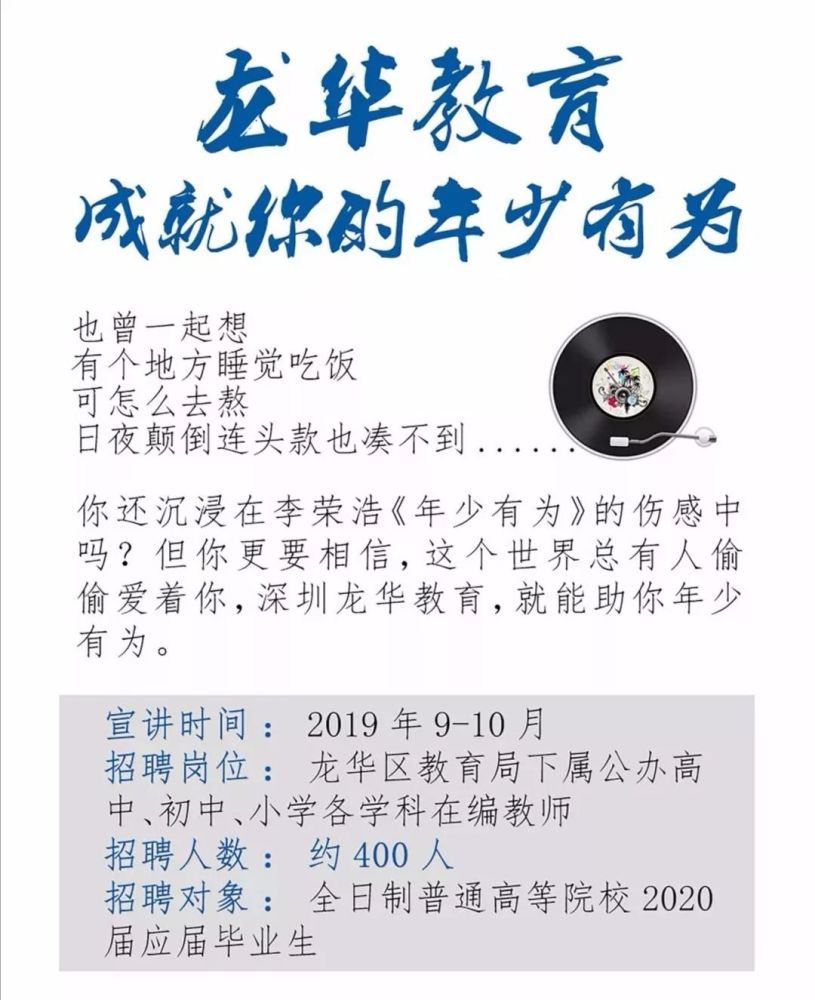 龙华教育
成就你的年少有为

也曾一起想
有个地方睡觉吃饭
可怎么去熬
日夜颠倒连头款也凑不到......

你还沉浸在李荣浩《年少有为》的伤感中吗？但你更要相信，这个世界总有人偷偷爱着你，深圳龙华教育，就能助你年少有为。

宣讲时间： 2019 年 9-10 月
招聘岗位： 龙华区教育局下属公办高中、初中、小学各学科在编教师
招聘人数： 约 400 人
招聘对象： 全日制普通高等院校 2020 届应届毕业生